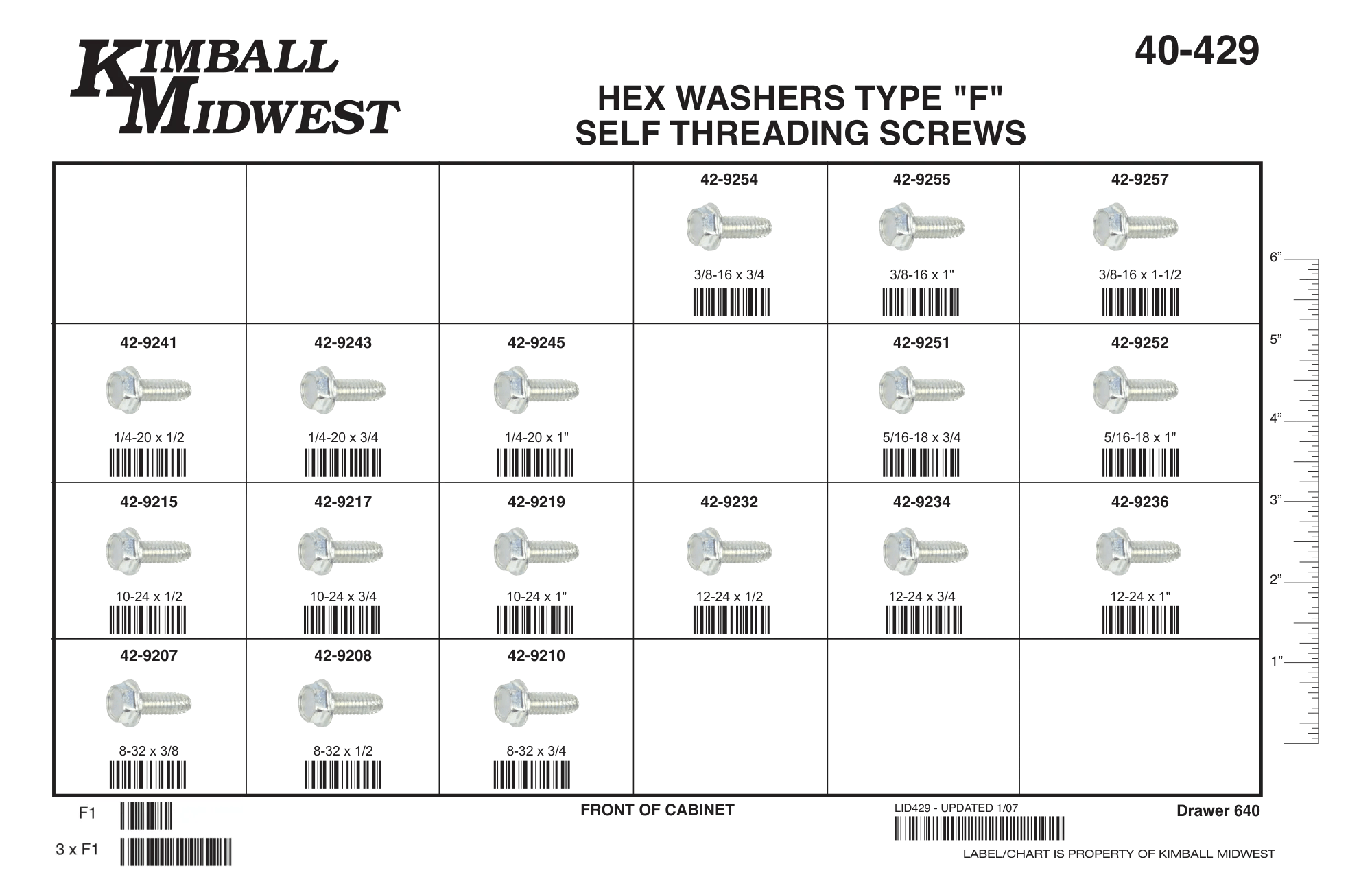 KIMBALL MIDWEST

40-429

HEX WASHERS TYPE "F"
SELF THREADING SCREWS

|  |  |  | 42-9254 3/8-16 x 3/4 | 42-9255 3/8-16 x 1" | 42-9257 3/8-16 x 1-1/2 |
|---|---|---|---|---|---|
| 42-9241 1/4-20 x 1/2 | 42-9243 1/4-20 x 3/4 | 42-9245 1/4-20 x 1" |  | 42-9251 5/16-18 x 3/4 | 42-9252 5/16-18 x 1" |
| 42-9215 10-24 x 1/2 | 42-9217 10-24 x 3/4 | 42-9219 10-24 x 1" | 42-9232 12-24 x 1/2 | 42-9234 12-24 x 3/4 | 42-9236 12-24 x 1" |
| 42-9207 8-32 x 3/8 | 42-9208 8-32 x 1/2 | 42-9210 8-32 x 3/4 |  |  |  |

6"
5"
4"
3"
2"
1"

F1

3 x F1

FRONT OF CABINET

LID429 - UPDATED 1/07

Drawer 640

LABEL/CHART IS PROPERTY OF KIMBALL MIDWEST